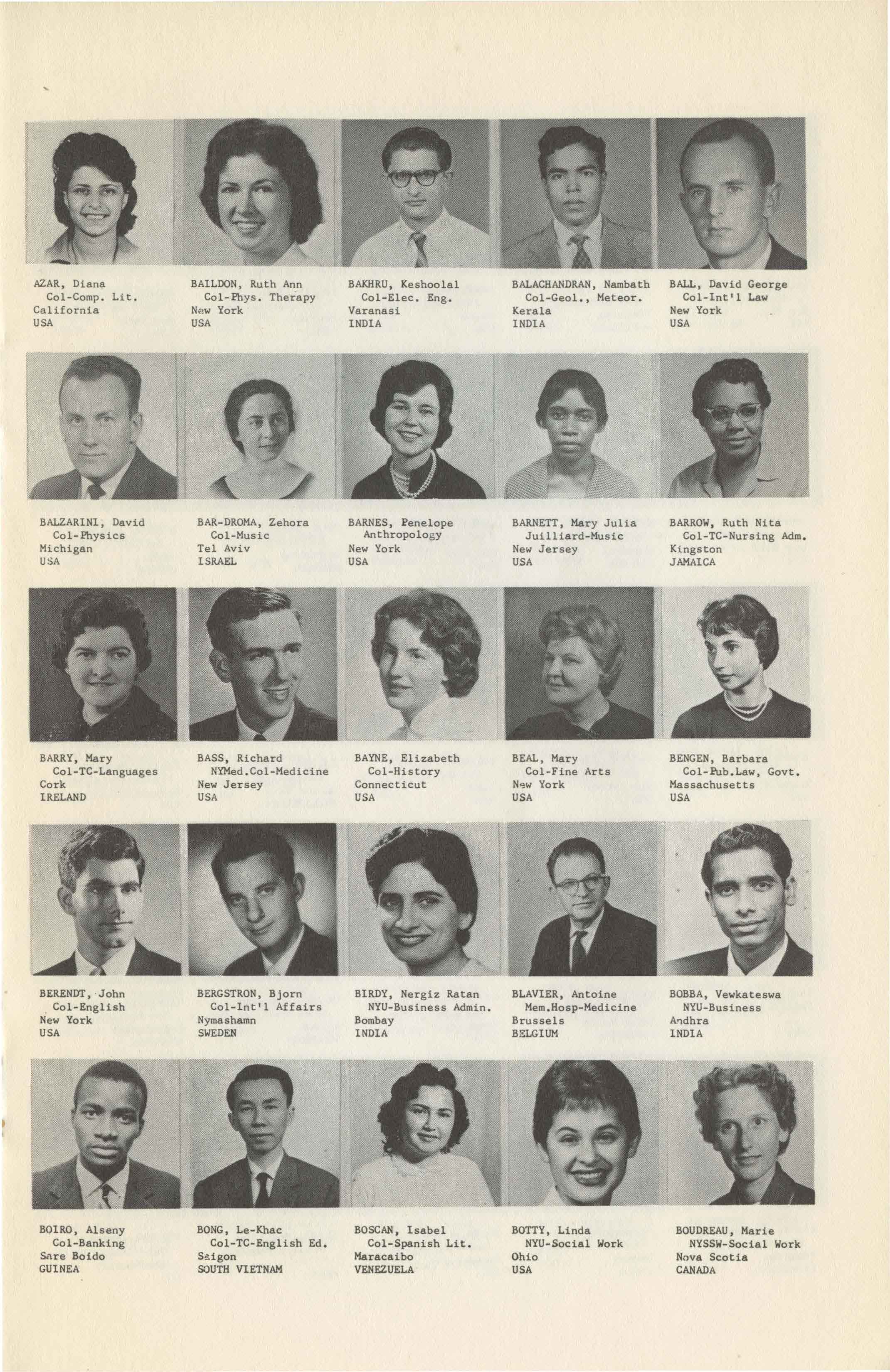 AZAR, Diana
Col-Comp. Lit.
California
USA

BAILDON, Ruth Ann
Col-Phys. Therapy
New York
USA

BAKHRU, Keshoolal
Col-Elec. Eng.
Varanasi
INDIA

BALACHANDRAN, Nambath
Col-Geol., Meteor.
Kerala
INDIA

BALL, David George
Col-Int'l Law
New York
USA

BALZARINI, David
Col-Physics
Michigan
USA

BAR-DROMA, Zehora
Col-Music
Tel Aviv
ISRAEL

BARNES, Penelope
Anthropology
New York
USA

BARNETT, Mary Julia
Juilliard-Music
New Jersey
USA

BARROW, Ruth Nita
Col-TC-Nursing Adm.
Kingston
JAMAICA

BARRY, Mary
Col-TC-Languages
Cork
IRELAND

BASS, Richard
NYMed.Col-Medicine
New Jersey
USA

BAYNE, Elizabeth
Col-History
Connecticut
USA

BEAL, Mary
Col-Fine Arts
New York
USA

BENGEN, Barbara
Col-Pub.Law, Govt.
Massachusetts
USA

BERENDT, John
Col-English
New York
USA

BERGSTRON, Bjorn
Col-Int'l Affairs
Nymashamn
SWEDEN

BIRDY, Nergiz Ratan
NYU-Business Admin.
Bombay
INDIA

BLAVIER, Antoine
Mem.Hosp-Medicine
Brussels
BELGIUM

BOBBA, Vewkateswa
NYU-Business
Andhra
INDIA

BOIRO, Alseny
Col-Banking
Sare Boido
GUINEA

BONG, Le-Khac
Col-TC-English Ed.
Saigon
SOUTH VIETNAM

BOSCAN, Isabel
Col-Spanish Lit.
Maracaibo
VENEZUELA

BOTTY, Linda
NYU-Social Work
Ohio
USA

BOUDREAU, Marie
NYSSW-Social Work
Nova Scotia
CANADA